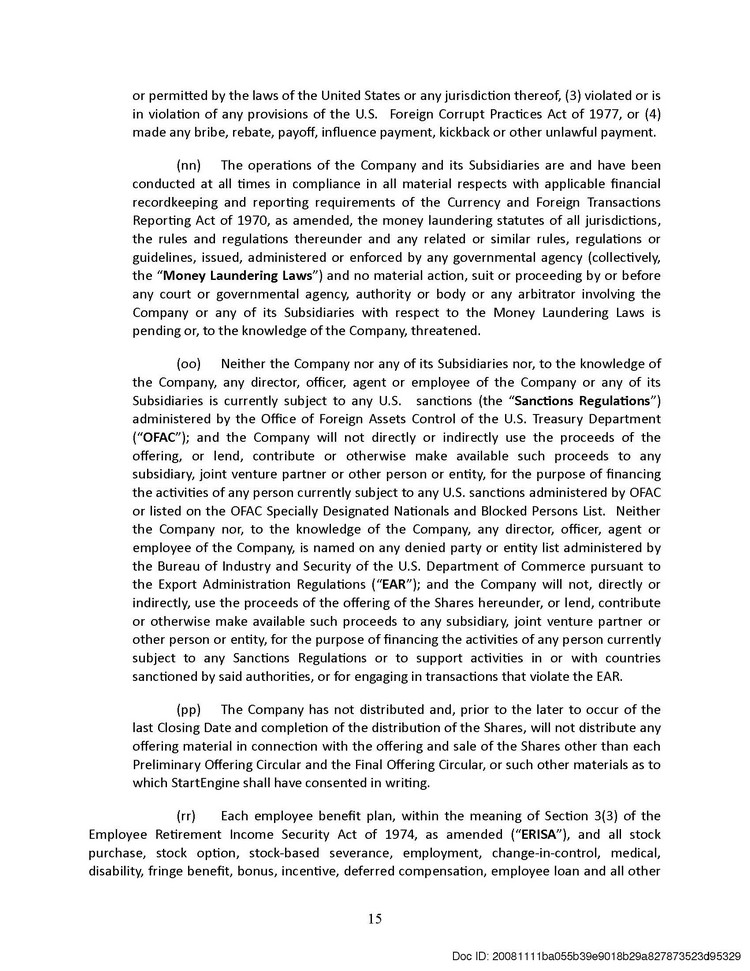 or permitted by the laws of the United States or any jurisdiction thereof, (3) violated or is in violation of any provisions of the U.S. Foreign Corrupt Practices Act of 1977, or (4) made any bribe, rebate, payoff, influence payment, kickback or other unlawful payment.

(nn) The operations of the Company and its Subsidiaries are and have been conducted at all times in compliance in all material respects with applicable financial recordkeeping and reporting requirements of the Currency and Foreign Transactions Reporting Act of 1970, as amended, the money laundering statutes of all jurisdictions, the rules and regulations thereunder and any related or similar rules, regulations or guidelines, issued, administered or enforced by any governmental agency (collectively, the "Money Laundering Laws") and no material action, suit or proceeding by or before any court or governmental agency, authority or body or any arbitrator involving the Company or any of its Subsidiaries with respect to the Money Laundering Laws is pending or, to the knowledge of the Company, threatened.

(oo) Neither the Company nor any of its Subsidiaries nor, to the knowledge of the Company, any director, officer, agent or employee of the Company or any of its Subsidiaries is currently subject to any U.S. sanctions (the "Sanctions Regulations") administered by the Office of Foreign Assets Control of the U.S. Treasury Department ("OFAC"); and the Company will not directly or indirectly use the proceeds of the offering, or lend, contribute or otherwise make available such proceeds to any subsidiary, joint venture partner or other person or entity, for the purpose of financing the activities of any person currently subject to any U.S. sanctions administered by OFAC or listed on the OFAC Specially Designated Nationals and Blocked Persons List. Neither the Company nor, to the knowledge of the Company, any director, officer, agent or employee of the Company, is named on any denied party or entity list administered by the Bureau of Industry and Security of the U.S. Department of Commerce pursuant to the Export Administration Regulations ("EAR"); and the Company will not, directly or indirectly, use the proceeds of the offering of the Shares hereunder, or lend, contribute or otherwise make available such proceeds to any subsidiary, joint venture partner or other person or entity, for the purpose of financing the activities of any person currently subject to any Sanctions Regulations or to support activities in or with countries sanctioned by said authorities, or for engaging in transactions that violate the EAR.

(pp) The Company has not distributed and, prior to the later to occur of the last Closing Date and completion of the distribution of the Shares, will not distribute any offering material in connection with the offering and sale of the Shares other than each Preliminary Offering Circular and the Final Offering Circular, or such other materials as to which StartEngine shall have consented in writing.

(rr) Each employee benefit plan, within the meaning of Section 3(3) of the Employee Retirement Income Security Act of 1974, as amended ("ERISA"), and all stock purchase, stock option, stock-based severance, employment, change-in-control, medical, disability, fringe benefit, bonus, incentive, deferred compensation, employee loan and all other

15

Doc ID: 20081111ba055b39e9018b29a827873523d95329